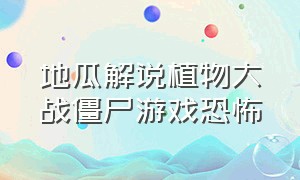 地瓜解说植物大战僵尸游戏恐怖